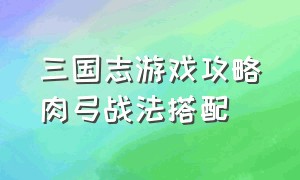 三国志游戏攻略
肉弓战法搭配